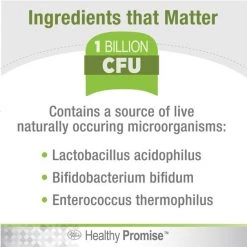 Ingredients that Matter

1 BILLION
CFU

Contains a source of live naturally occuring microorganisms:

• Lactobacillus acidophilus
• Bifidobacterium bifidum
• Enterococcus thermophilus

Healthy Promise™